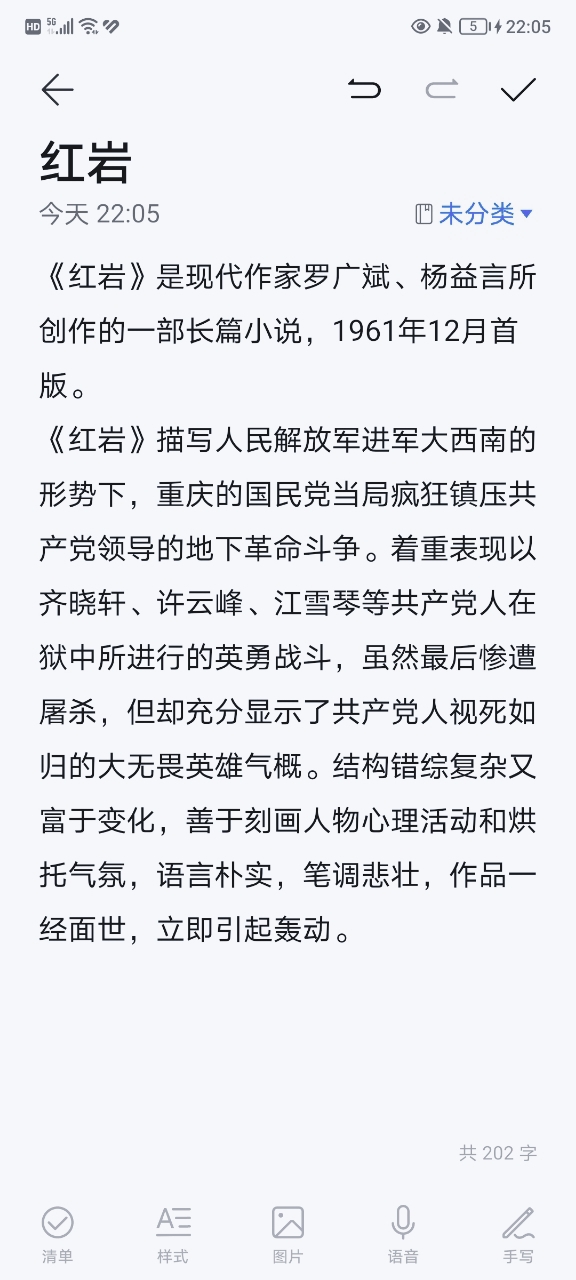 HD 5G 5 22:05

红岩

今天 22:05

未分类

《红岩》是现代作家罗广斌、杨益言所创作的一部长篇小说，1961年12月首版。

《红岩》描写人民解放军进军大西南的形势下，重庆的国民党当局疯狂镇压共产党领导的地下革命斗争。着重表现以齐晓轩、许云峰、江雪琴等共产党人在狱中所进行的英勇战斗，虽然最后惨遭屠杀，但却充分显示了共产党人视死如归的大无畏英雄气概。结构错综复杂又富于变化，善于刻画人物心理活动和烘托气氛，语言朴实，笔调悲壮，作品一经面世，立即引起轰动。

共 202 字

清单 样式 图片 语音 手写